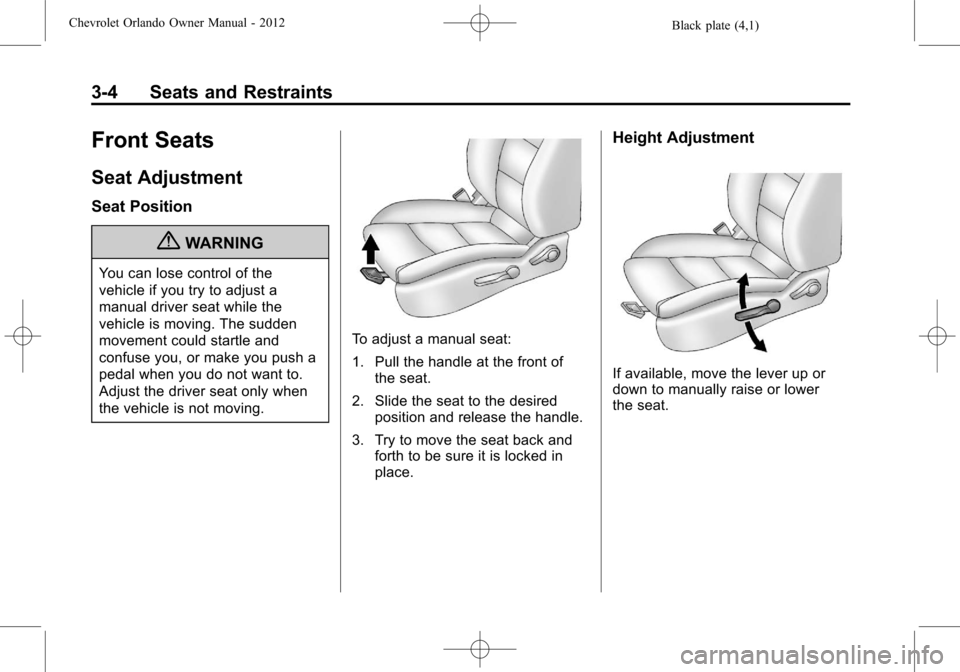 Chevrolet Orlando Owner Manual - 2012

Black plate (4,1)

3-4 Seats and Restraints

Front Seats

Seat Adjustment

Seat Position

WARNING

You can lose control of the vehicle if you try to adjust a manual driver seat while the vehicle is moving. The sudden movement could startle and confuse you, or make you push a pedal when you do not want to. Adjust the driver seat only when the vehicle is not moving.

To adjust a manual seat:

1. Pull the handle at the front of the seat.

2. Slide the seat to the desired position and release the handle.

3. Try to move the seat back and forth to be sure it is locked in place.

Height Adjustment

If available, move the lever up or down to manually raise or lower the seat.

carmanualsonline.info